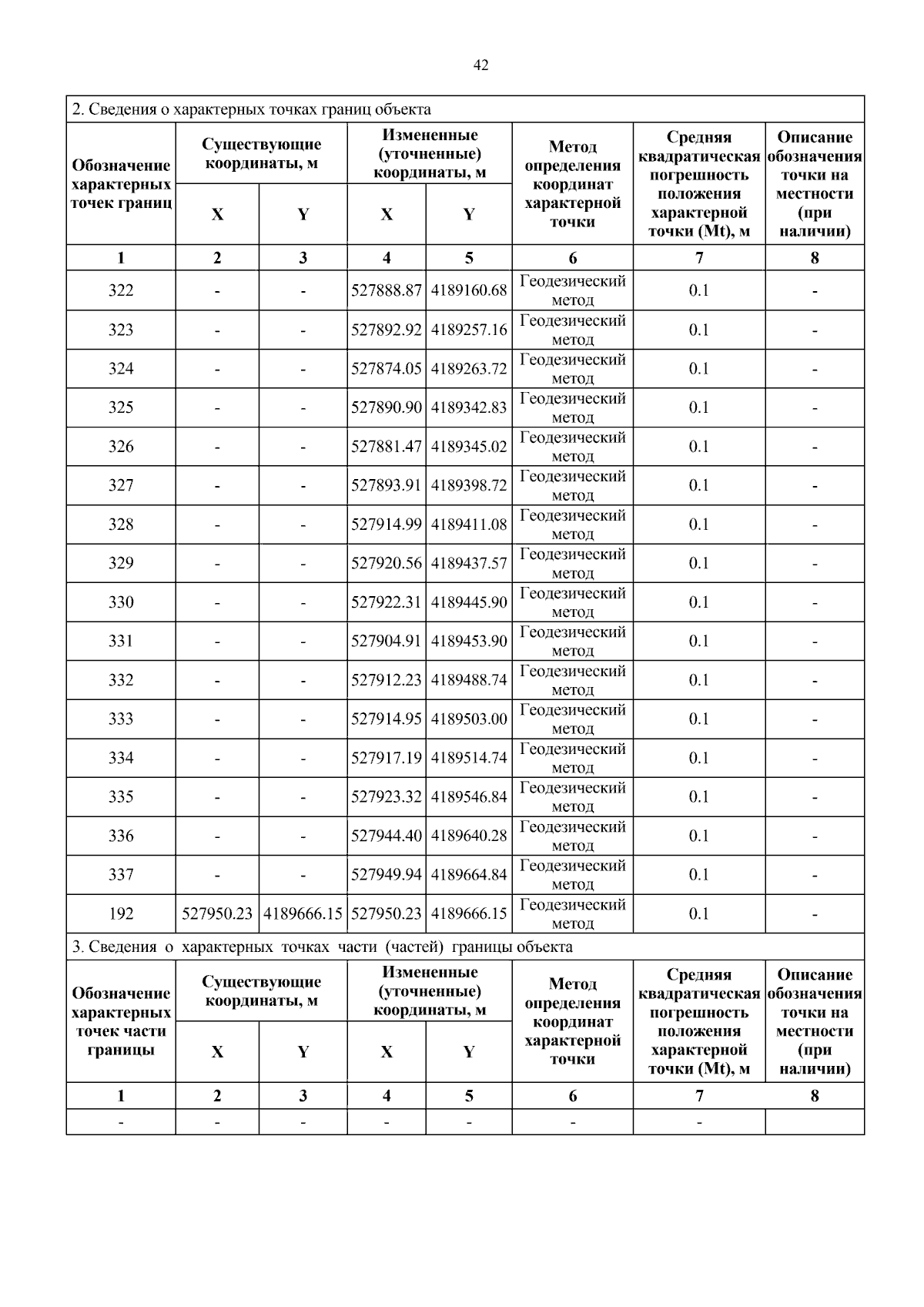 42

2. Сведения о характерных точках границ объекта

| Обозначение характерных точек границ | Существующие координаты, м X | Существующие координаты, м Y | Измененные (уточненные) координаты, м X | Измененные (уточненные) координаты, м Y | Метод определения координат характерной точки | Средняя квадратическая погрешность положения характерной точки (Mt), м | Описание обозначения точки на местности (при наличии) |
|---|---|---|---|---|---|---|---|
| 1 | 2 | 3 | 4 | 5 | 6 | 7 | 8 |
| 322 | - | - | 527888.87 | 4189160.68 | Геодезический метод | 0.1 | - |
| 323 | - | - | 527892.92 | 4189257.16 | Геодезический метод | 0.1 | - |
| 324 | - | - | 527874.05 | 4189263.72 | Геодезический метод | 0.1 | - |
| 325 | - | - | 527890.90 | 4189342.83 | Геодезический метод | 0.1 | - |
| 326 | - | - | 527881.47 | 4189345.02 | Геодезический метод | 0.1 | - |
| 327 | - | - | 527893.91 | 4189398.72 | Геодезический метод | 0.1 | - |
| 328 | - | - | 527914.99 | 4189411.08 | Геодезический метод | 0.1 | - |
| 329 | - | - | 527920.56 | 4189437.57 | Геодезический метод | 0.1 | - |
| 330 | - | - | 527922.31 | 4189445.90 | Геодезический метод | 0.1 | - |
| 331 | - | - | 527904.91 | 4189453.90 | Геодезический метод | 0.1 | - |
| 332 | - | - | 527912.23 | 4189488.74 | Геодезический метод | 0.1 | - |
| 333 | - | - | 527914.95 | 4189503.00 | Геодезический метод | 0.1 | - |
| 334 | - | - | 527917.19 | 4189514.74 | Геодезический метод | 0.1 | - |
| 335 | - | - | 527923.32 | 4189546.84 | Геодезический метод | 0.1 | - |
| 336 | - | - | 527944.40 | 4189640.28 | Геодезический метод | 0.1 | - |
| 337 | - | - | 527949.94 | 4189664.84 | Геодезический метод | 0.1 | - |
| 192 | 527950.23 | 4189666.15 | 527950.23 | 4189666.15 | Геодезический метод | 0.1 | - |

3. Сведения о характерных точках части (частей) границы объекта

| Обозначение характерных точек части границы | Существующие координаты, м X | Существующие координаты, м Y | Измененные (уточненные) координаты, м X | Измененные (уточненные) координаты, м Y | Метод определения координат характерной точки | Средняя квадратическая погрешность положения характерной точки (Mt), м | Описание обозначения точки на местности (при наличии) |
|---|---|---|---|---|---|---|---|
| 1 | 2 | 3 | 4 | 5 | 6 | 7 | 8 |
| - | - | - | - | - | - | - | |